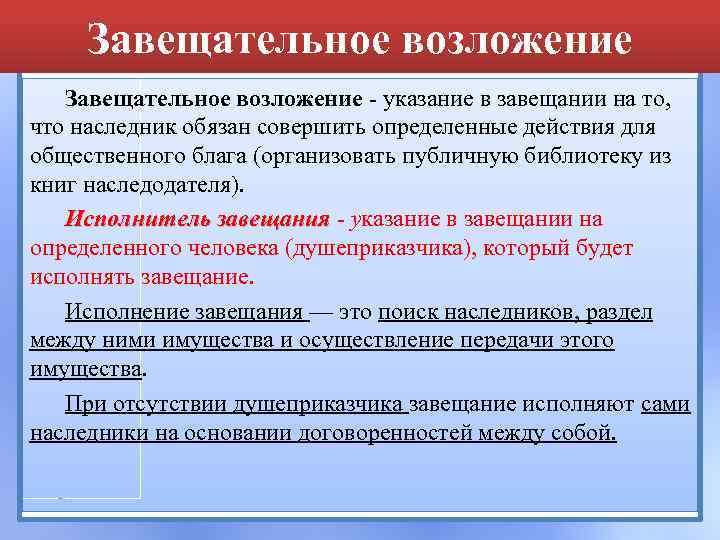 Завещательное возложение

Завещательное возложение - указание в завещании на то, что наследник обязан совершить определенные действия для общественного блага (организовать публичную библиотеку из книг наследодателя).

Исполнитель завещания - указание в завещании на определенного человека (душеприказчика), который будет исполнять завещание.

Исполнение завещания — это поиск наследников, раздел между ними имущества и осуществление передачи этого имущества.

При отсутствии душеприказчика завещание исполняют сами наследники на основании договоренностей между собой.